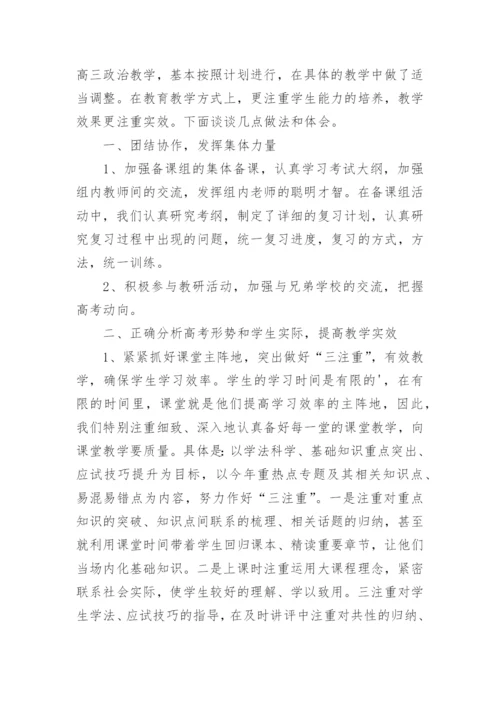 高三政治教学，基本按照计划进行，在具体的教学中做了适当调整。在教育教学方式上，更注重学生能力的培养，教学效果更注重实效。下面谈谈几点做法和体会。

一、团结协作，发挥集体力量

1、加强备课组的集体备课，认真学习考试大纲，加强组内教师间的交流，发挥组内老师的聪明才智。在备课组活动中，我们认真研究考纲，制定了详细的复习计划，认真研究复习过程中出现的问题，统一复习进度，复习的方式，方法，统一训练。

2、积极参与教研活动，加强与兄弟学校的交流，把握高考动向。

二、正确分析高考形势和学生实际，提高教学实效

1、紧紧抓好课堂主阵地，突出做好“三注重”，有效教学，确保学生学习效率。学生的学习时间是有限的'，在有限的时间里，课堂就是他们提高学习效率的主阵地，因此，我们特别注重细致、深入地认真备好每一堂的课堂教学，向课堂教学要质量。具体是：以学法科学、基础知识重点突出、应试技巧提升为目标，以今年重热点专题及其相关知识点、易混易错点为内容，努力作好“三注重”。一是注重对重点知识的突破、知识点间联系的梳理、相关话题的归纳，甚至就利用课堂时间带着学生回归课本、精读重要章节，让他们当场内化基础知识。二是上课时注重运用大课程理念，紧密联系社会实际，使学生较好的理解、学以致用。三注重对学生学法、应试技巧的指导，在及时讲评中注重对共性的归纳、